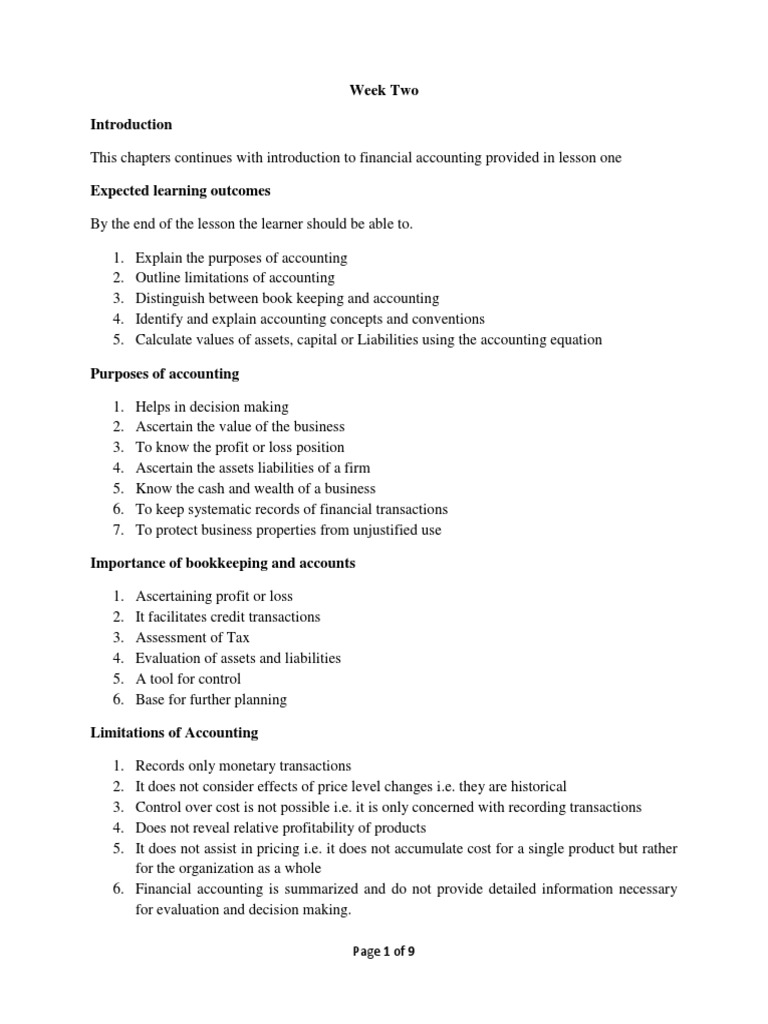 Week Two

Introduction

This chapters continues with introduction to financial accounting provided in lesson one

Expected learning outcomes

By the end of the lesson the learner should be able to.

1. Explain the purposes of accounting
2. Outline limitations of accounting
3. Distinguish between book keeping and accounting
4. Identify and explain accounting concepts and conventions
5. Calculate values of assets, capital or Liabilities using the accounting equation

Purposes of accounting

1. Helps in decision making
2. Ascertain the value of the business
3. To know the profit or loss position
4. Ascertain the assets liabilities of a firm
5. Know the cash and wealth of a business
6. To keep systematic records of financial transactions
7. To protect business properties from unjustified use

Importance of bookkeeping and accounts

1. Ascertaining profit or loss
2. It facilitates credit transactions
3. Assessment of Tax
4. Evaluation of assets and liabilities
5. A tool for control
6. Base for further planning

Limitations of Accounting

1. Records only monetary transactions
2. It does not consider effects of price level changes i.e. they are historical
3. Control over cost is not possible i.e. it is only concerned with recording transactions
4. Does not reveal relative profitability of products
5. It does not assist in pricing i.e. it does not accumulate cost for a single product but rather for the organization as a whole
6. Financial accounting is summarized and do not provide detailed information necessary for evaluation and decision making.

Page 1 of 9